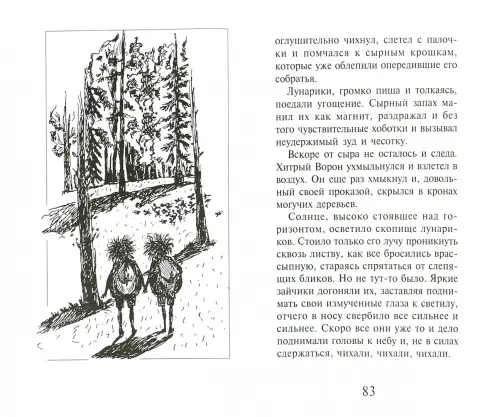 оглушительно чихнул, слетел с палочки и помчался к сырным крошкам, которые уже облепили опередившие его собратья.

Лунарики, громко пища и толкаясь, поедали угощение. Сырный запах манил их как магнит, раздражал и без того чувствительные хоботки и вызывал неудержимый зуд и чесотку.

Вскоре от сыра не осталось и следа. Хитрый Ворон ухмыльнулся и взлетел в воздух. Он еще раз хмыкнул и, довольный своей проказой, скрылся в кронах могучих деревьев.

Солнце, высоко стоявшее над горизонтом, осветило скопище лунариков. Стоило только его лучу проникнуть сквозь листву, как все бросились врассыпную, стараясь спрятаться от слепящих бликов. Но не тут-то было. Яркие зайчики догоняли их, заставляя поднимать свои измученные глаза к светилу, отчего в носу свербило все сильнее и сильнее. Скоро все они уже то и дело поднимали головы к небу и, не в силах сдержаться, чихали, чихали, чихали.

83